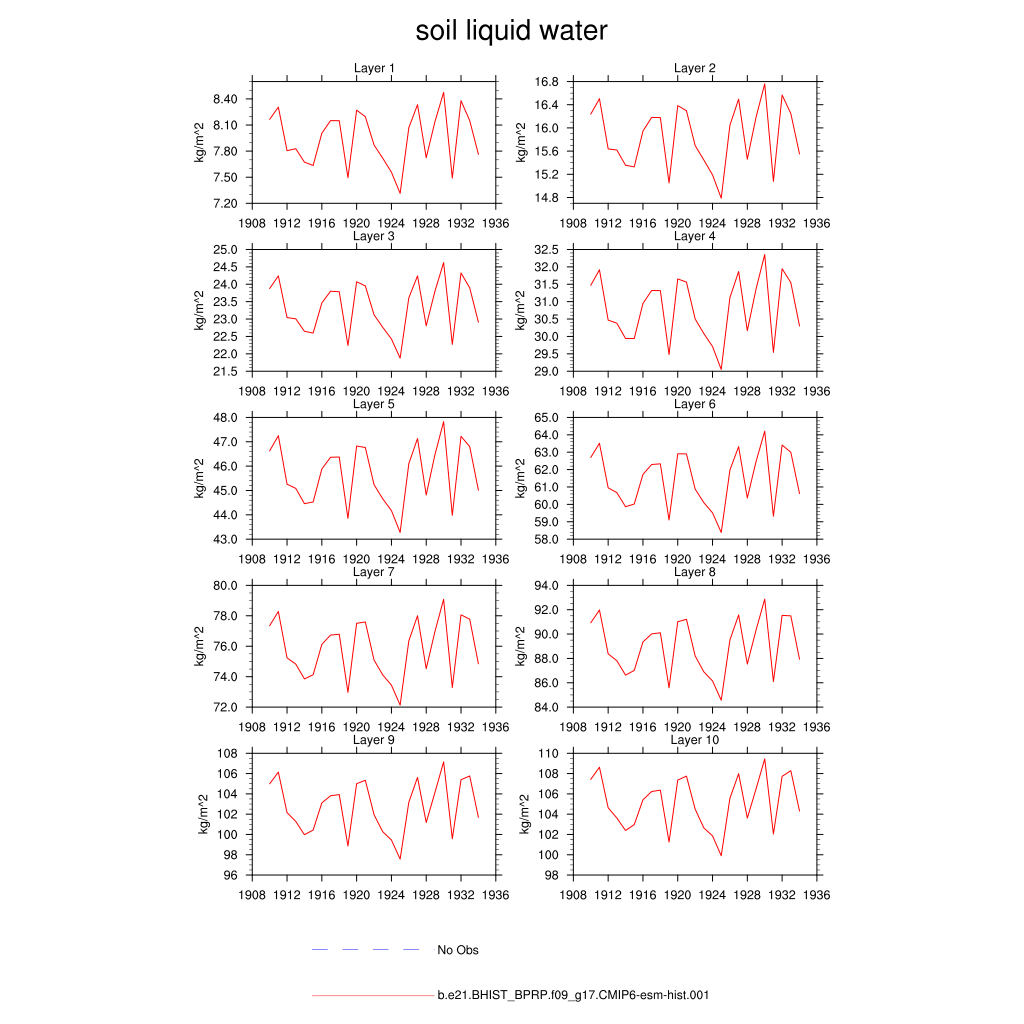 soil liquid water

Layer 1
kg/m^2
8.40
8.10
7.80
7.50
7.20
1908 1912 1916 1920 1924 1928 1932 1936

Layer 2
kg/m^2
16.8
16.4
16.0
15.6
15.2
14.8
1908 1912 1916 1920 1924 1928 1932 1936

Layer 3
kg/m^2
25.0
24.5
24.0
23.5
23.0
22.5
22.0
21.5
1908 1912 1916 1920 1924 1928 1932 1936

Layer 4
kg/m^2
32.5
32.0
31.5
31.0
30.5
30.0
29.5
29.0
1908 1912 1916 1920 1924 1928 1932 1936

Layer 5
kg/m^2
48.0
47.0
46.0
45.0
44.0
43.0
1908 1912 1916 1920 1924 1928 1932 1936

Layer 6
kg/m^2
65.0
64.0
63.0
62.0
61.0
60.0
59.0
58.0
1908 1912 1916 1920 1924 1928 1932 1936

Layer 7
kg/m^2
80.0
78.0
76.0
74.0
72.0
1908 1912 1916 1920 1924 1928 1932 1936

Layer 8
kg/m^2
94.0
92.0
90.0
88.0
86.0
84.0
1908 1912 1916 1920 1924 1928 1932 1936

Layer 9
kg/m^2
108
106
104
102
100
98
96
1908 1912 1916 1920 1924 1928 1932 1936

Layer 10
kg/m^2
110
108
106
104
102
100
98
1908 1912 1916 1920 1924 1928 1932 1936

No Obs

b.e21.BHIST_BPRP.f09_g17.CMIP6-esm-hist.001